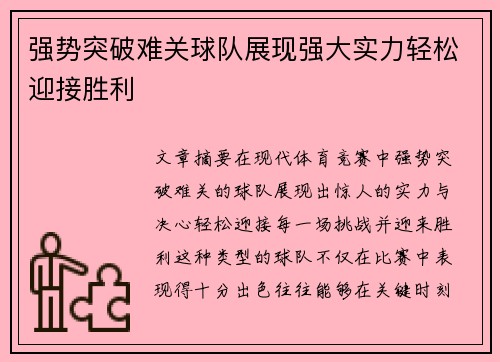 强势突破难关球队展现强大实力轻松迎接胜利

文章摘要在现代体育竞赛中强势突破难关的球队展现出惊人的实力与决心轻松迎接每一场挑战并迎来胜利这种类型的球队不仅在比赛中表现得十分出色往往能够在关键时刻